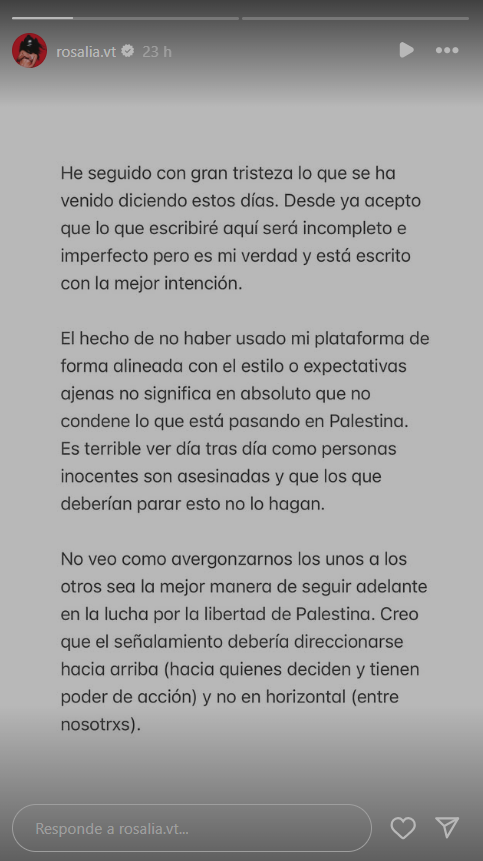 rosalia.vt 23 h

He seguido con gran tristeza lo que se ha venido diciendo estos días. Desde ya acepto que lo que escribiré aquí será incompleto e imperfecto pero es mi verdad y está escrito con la mejor intención.

El hecho de no haber usado mi plataforma de forma alineada con el estilo o expectativas ajenas no significa en absoluto que no condene lo que está pasando en Palestina. Es terrible ver día tras día como personas inocentes son asesinadas y que los que deberían parar esto no lo hagan.

No veo como avergonzarnos los unos a los otros sea la mejor manera de seguir adelante en la lucha por la libertad de Palestina. Creo que el señalamiento debería direccionarse hacia arriba (hacia quienes deciden y tienen poder de acción) y no en horizontal (entre nosotrxs).

Responde a rosalia.vt...